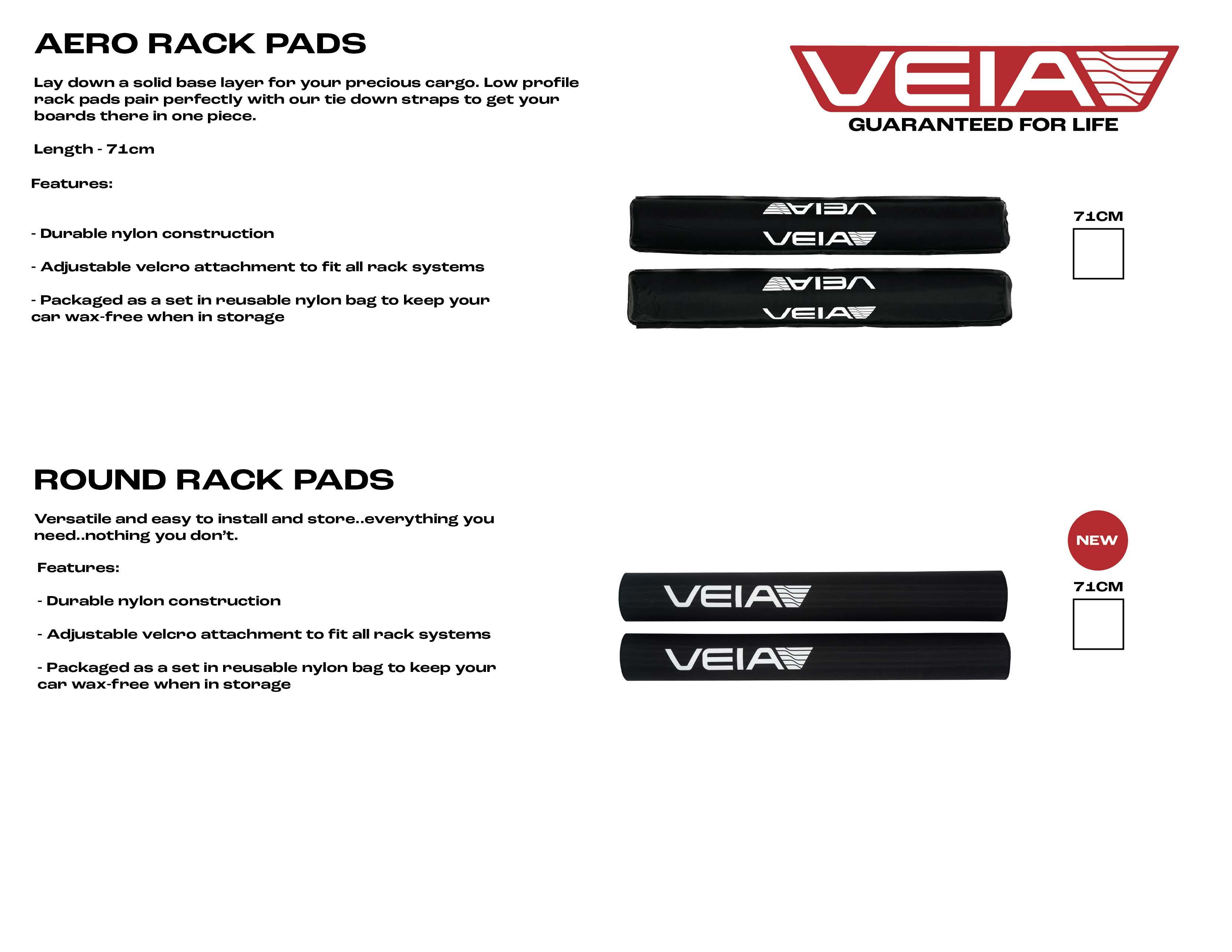 AERO RACK PADS

Lay down a solid base layer for your precious cargo. Low profile rack pads pair perfectly with our tie down straps to get your boards there in one piece.

Length - 71cm

Features:

- Durable nylon construction

- Adjustable velcro attachment to fit all rack systems

- Packaged as a set in reusable nylon bag to keep your car wax-free when in storage

VEIA
GUARANTEED FOR LIFE

VEIA
VEIA
VEIA
VEIA

71CM
☐

ROUND RACK PADS

Versatile and easy to install and store..everything you need..nothing you don't.

Features:

- Durable nylon construction

- Adjustable velcro attachment to fit all rack systems

- Packaged as a set in reusable nylon bag to keep your car wax-free when in storage

VEIA
VEIA

NEW
71CM
☐